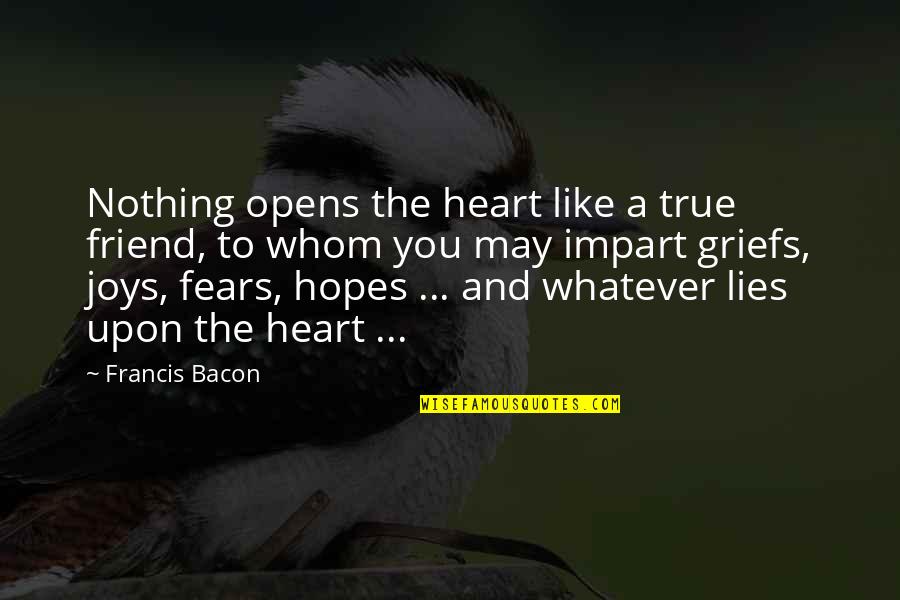 Nothing opens the heart like a true friend, to whom you may impart griefs, joys, fears, hopes ... and whatever lies upon the heart ...

~ Francis Bacon

WISEFAMOUSQUOTES.COM